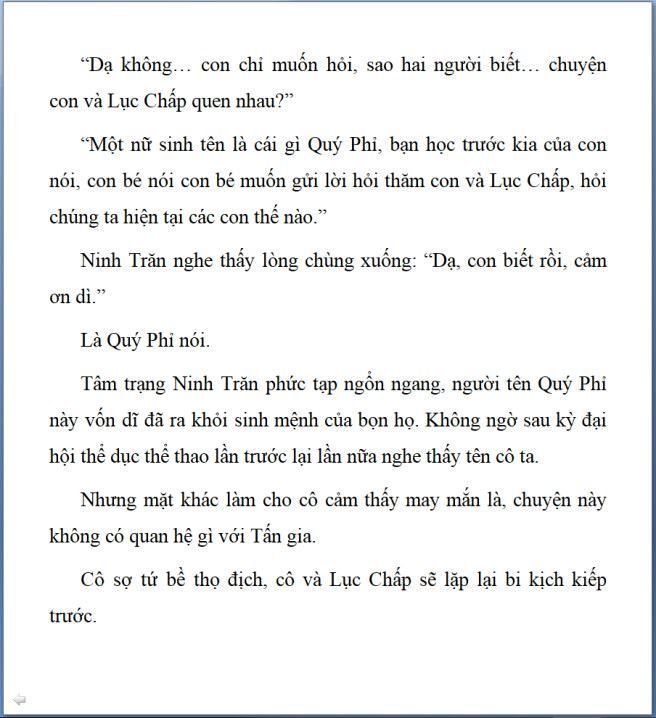 “Dạ không… con chỉ muốn hỏi, sao hai người biết… chuyện con và Lục Chấp quen nhau?”

“Một nữ sinh tên là cái gì Quý Phỉ, bạn học trước kia của con nói, con bé nói con bé muốn gửi lời hỏi thăm con và Lục Chấp, hỏi chúng ta hiện tại các con thế nào.”

Ninh Trăn nghe thấy lòng chùng xuống: “Dạ, con biết rồi, cảm ơn dì.”

Là Quý Phỉ nói.

Tâm trạng Ninh Trăn phức tạp ngổn ngang, người tên Quý Phỉ này vốn dĩ đã ra khỏi sinh mệnh của bọn họ. Không ngờ sau kỳ đại hội thể dục thể thao lần trước lại lần nữa nghe thấy tên cô ta.

Nhưng mặt khác làm cho cô cảm thấy may mắn là, chuyện này không có quan hệ gì với Tấn gia.

Cô sợ tứ bề thọ địch, cô và Lục Chấp sẽ lặp lại bi kịch kiếp trước.